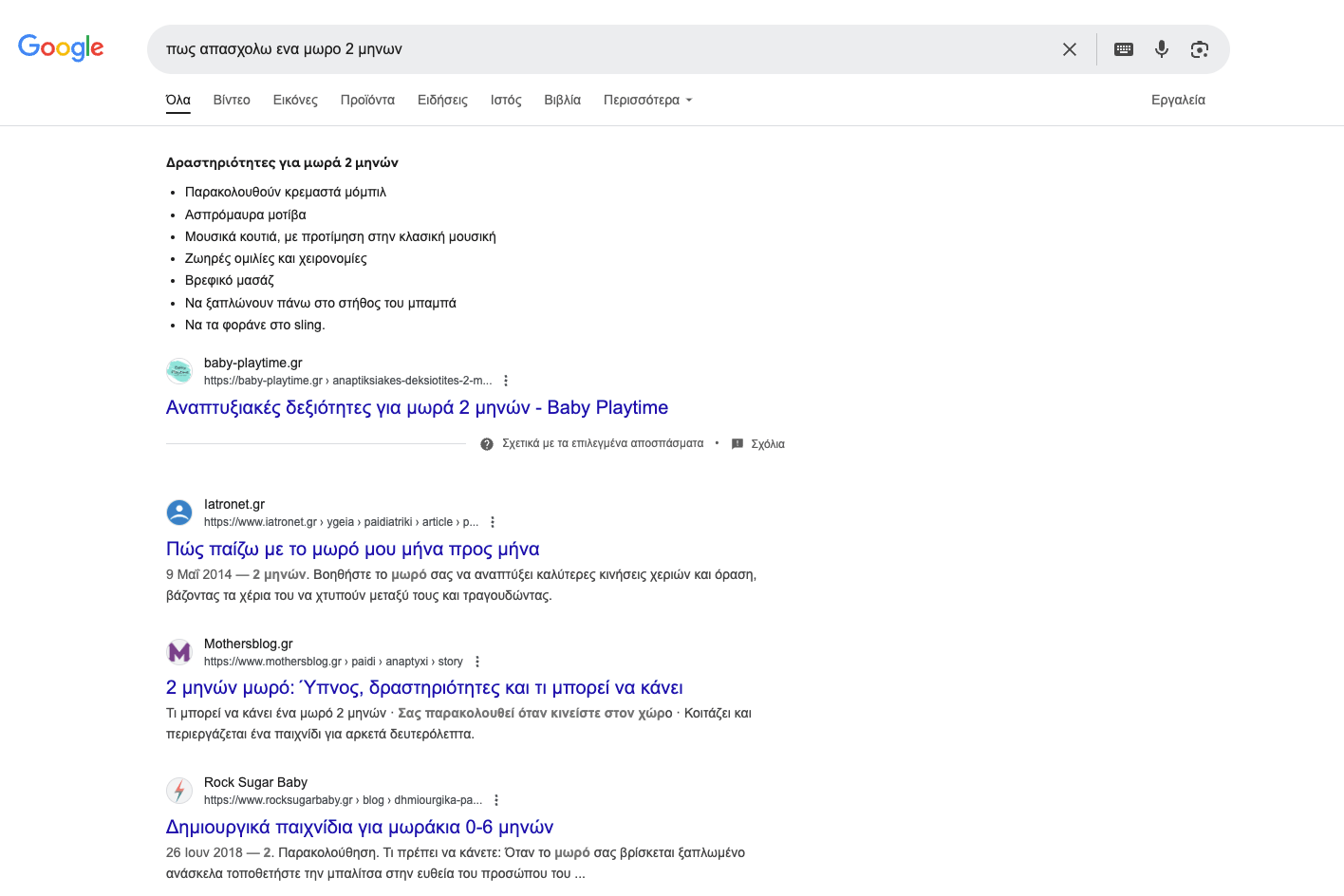 Google

πως απασχολω ενα μωρο 2 μηνων

Όλα Βίντεο Εικόνες Προϊόντα Ειδήσεις Ιστός Βιβλία Περισσότερα

Εργαλεία

Δραστηριότητες για μωρά 2 μηνών

- Παρακολουθούν κρεμαστά μόμπιλ
- Ασπρόμαυρα μοτίβα
- Μουσικά κουτιά, με προτίμηση στην κλασική μουσική
- Ζωηρές ομιλίες και χειρονομίες
- Βρεφικό μασάζ
- Να ξαπλώνουν πάνω στο στήθος του μπαμπά
- Να τα φοράνε στο sling.

baby-playtime.gr
https://baby-playtime.gr › anaptiksiakes-deksiotites-2-m...

Αναπτυξιακές δεξιότητες για μωρά 2 μηνών - Baby Playtime

Σχετικά με τα επιλεγμένα αποσπάσματα • Σχόλια

Iatronet.gr
https://www.iatronet.gr › ygeia › paidiatriki › article › p...

Πώς παίζω με το μωρό μου μήνα προς μήνα

9 Μαΐ 2014 — 2 μηνών. Βοηθήστε το μωρό σας να αναπτύξει καλύτερες κινήσεις χεριών και όραση, βάζοντας τα χέρια του να χτυπούν μεταξύ τους και τραγουδώντας.

Mothersblog.gr
https://www.mothersblog.gr › paidi › anaptyxi › story

2 μηνών μωρό: Ύπνος, δραστηριότητες και τι μπορεί να κάνει

Τι μπορεί να κάνει ένα μωρό 2 μηνών · Σας παρακολουθεί όταν κινείστε στον χώρο · Κοιτάζει και περιεργάζεται ένα παιχνίδι για αρκετά δευτερόλεπτα.

Rock Sugar Baby
https://www.rocksugarbaby.gr › blog › dhmiourgika-pa...

Δημιουργικά παιχνίδια για μωράκια 0-6 μηνών

26 Ιουν 2018 — 2. Παρακολούθηση. Τι πρέπει να κάνετε: Όταν το μωρό σας βρίσκεται ξαπλωμένο ανάσκελα τοποθετήστε την μπαλίτσα στην ευθεία του προσώπου του ...